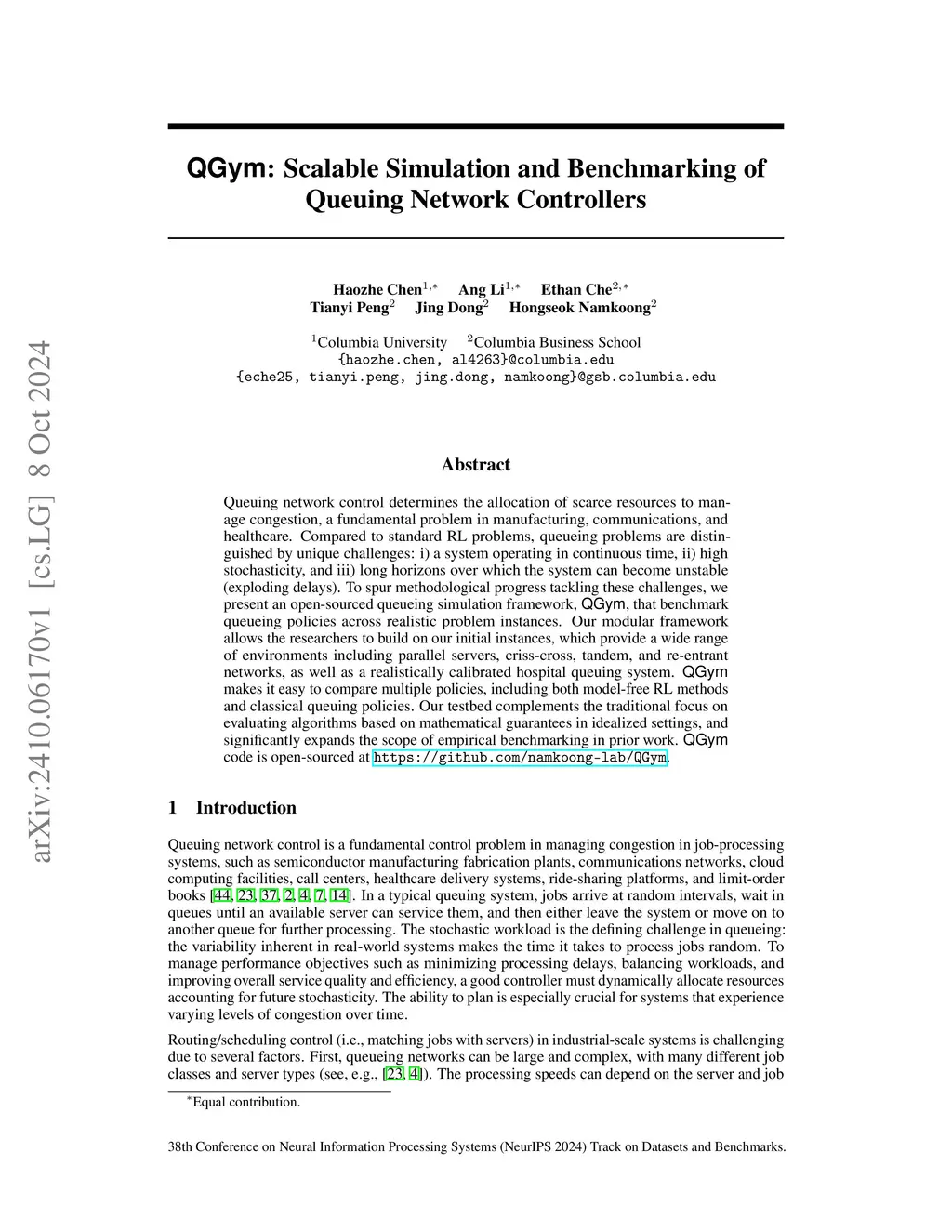 arXiv:2410.06170v1 [cs.LG] 8 Oct 2024

QGym: Scalable Simulation and Benchmarking of Queuing Network Controllers

Haozhe Chen$^{1,*}$ Ang Li$^{1,*}$ Ethan Che$^{2,*}$
Tianyi Peng$^{2}$ Jing Dong$^{2}$ Hongseok Namkoong$^{2}$

$^{1}$Columbia University $^{2}$Columbia Business School
{haozhe.chen, al4263}@columbia.edu
{eche25, tianyi.peng, jing.dong, namkoong}@gsb.columbia.edu

Abstract

Queuing network control determines the allocation of scarce resources to manage congestion, a fundamental problem in manufacturing, communications, and healthcare. Compared to standard RL problems, queueing problems are distinguished by unique challenges: i) a system operating in continuous time, ii) high stochasticity, and iii) long horizons over which the system can become unstable (exploding delays). To spur methodological progress tackling these challenges, we present an open-sourced queueing simulation framework, QGym, that benchmark queueing policies across realistic problem instances. Our modular framework allows the researchers to build on our initial instances, which provide a wide range of environments including parallel servers, criss-cross, tandem, and re-entrant networks, as well as a realistically calibrated hospital queuing system. QGym makes it easy to compare multiple policies, including both model-free RL methods and classical queuing policies. Our testbed complements the traditional focus on evaluating algorithms based on mathematical guarantees in idealized settings, and significantly expands the scope of empirical benchmarking in prior work. QGym code is open-sourced at https://github.com/namkoong-lab/QGym.

1 Introduction

Queuing network control is a fundamental control problem in managing congestion in job-processing systems, such as semiconductor manufacturing fabrication plants, communications networks, cloud computing facilities, call centers, healthcare delivery systems, ride-sharing platforms, and limit-order books [44, 23, 37, 2, 4, 7, 14]. In a typical queuing system, jobs arrive at random intervals, wait in queues until an available server can service them, and then either leave the system or move on to another queue for further processing. The stochastic workload is the defining challenge in queueing: the variability inherent in real-world systems makes the time it takes to process jobs random. To manage performance objectives such as minimizing processing delays, balancing workloads, and improving overall service quality and efficiency, a good controller must dynamically allocate resources accounting for future stochasticity. The ability to plan is especially crucial for systems that experience varying levels of congestion over time.

Routing/scheduling control (i.e., matching jobs with servers) in industrial-scale systems is challenging due to several factors. First, queueing networks can be large and complex, with many different job classes and server types (see, e.g., [23, 4]). The processing speeds can depend on the server and job

$^{*}$Equal contribution.

38th Conference on Neural Information Processing Systems (NeurIPS 2024) Track on Datasets and Benchmarks.